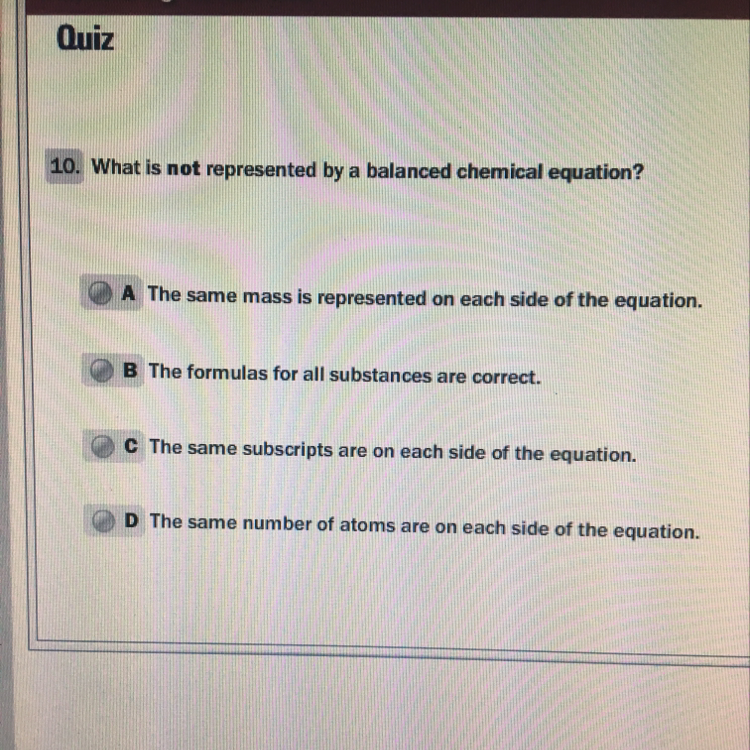 Quiz

10. What is not represented by a balanced chemical equation?

A The same mass is represented on each side of the equation.

B The formulas for all substances are correct.

C The same subscripts are on each side of the equation.

D The same number of atoms are on each side of the equation.